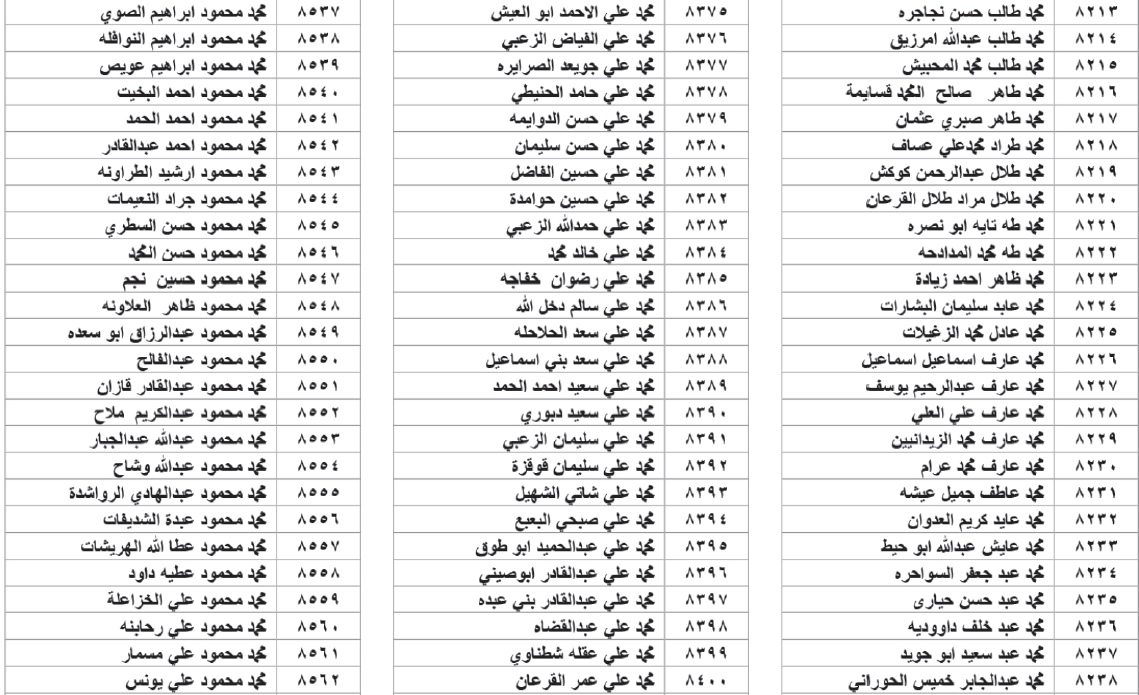 | ٨٢١٣ | محمد طالب حسن نجاجره |
|---|---|
| ٨٢١٤ | محمد طالب عبدالله امرزيق |
| ٨٢١٥ | محمد طالب محمد المحبيش |
| ٨٢١٦ | محمد طاهر صالح المحمد قسايمة |
| ٨٢١٧ | محمد طاهر صبري عثمان |
| ٨٢١٨ | محمد طراد محمدعلي عساف |
| ٨٢١٩ | محمد طلال عبدالرحمن كوكش |
| ٨٢٢٠ | محمد طلال مراد طلال القرعان |
| ٨٢٢١ | محمد طه تايه ابو نصره |
| ٨٢٢٢ | محمد طه محمد المدادحه |
| ٨٢٢٣ | محمد ظاهر احمد زيادة |
| ٨٢٢٤ | محمد عابد سليمان البشارات |
| ٨٢٢٥ | محمد عادل محمد الزغيلات |
| ٨٢٢٦ | محمد عارف اسماعيل اسماعيل |
| ٨٢٢٧ | محمد عارف عبدالرحيم يوسف |
| ٨٢٢٨ | محمد عارف علي العلي |
| ٨٢٢٩ | محمد عارف محمد الزيدانيين |
| ٨٢٣٠ | محمد عارف محمد عرام |
| ٨٢٣١ | محمد عاطف جميل عيشه |
| ٨٢٣٢ | محمد عايد كريم العدوان |
| ٨٢٣٣ | محمد عايش عبدالله ابو حيط |
| ٨٢٣٤ | محمد عبد جعفر السواحره |
| ٨٢٣٥ | محمد عبد حسن حيارى |
| ٨٢٣٦ | محمد عبد خلف داووديه |
| ٨٢٣٧ | محمد عبد سعيد ابو جويد |
| ٨٢٣٨ | محمد عبدالجابر خميس الحوراني |

| ٨٣٧٥ | محمد علي الاحمد ابو العيش |
|---|---|
| ٨٣٧٦ | محمد علي الفياض الزعبي |
| ٨٣٧٧ | محمد علي جويعد الصرايره |
| ٨٣٧٨ | محمد علي حامد الحنيطي |
| ٨٣٧٩ | محمد علي حسن الدوايمه |
| ٨٣٨٠ | محمد علي حسن سليمان |
| ٨٣٨١ | محمد علي حسين الفاضل |
| ٨٣٨٢ | محمد علي حسين حوامدة |
| ٨٣٨٣ | محمد علي حمدالله الزعبي |
| ٨٣٨٤ | محمد علي خالد محمد |
| ٨٣٨٥ | محمد علي رضوان خفاجه |
| ٨٣٨٦ | محمد علي سالم دخل الله |
| ٨٣٨٧ | محمد علي سعد الحلاحله |
| ٨٣٨٨ | محمد علي سعد بني اسماعيل |
| ٨٣٨٩ | محمد علي سعيد احمد الحمد |
| ٨٣٩٠ | محمد علي سعيد دبوري |
| ٨٣٩١ | محمد علي سليمان الزعبي |
| ٨٣٩٢ | محمد علي سليمان قوقزة |
| ٨٣٩٣ | محمد علي شاتي الشهيل |
| ٨٣٩٤ | محمد علي صبحي البعبع |
| ٨٣٩٥ | محمد علي عبدالحميد ابو طوق |
| ٨٣٩٦ | محمد علي عبدالقادر ابوصيني |
| ٨٣٩٧ | محمد علي عبدالقادر بني عبده |
| ٨٣٩٨ | محمد علي عبدالقضاه |
| ٨٣٩٩ | محمد علي عقله شطناوي |
| ٨٤٠٠ | محمد علي عمر القرعان |

| ٨٥٣٧ | محمد محمود ابراهيم الصوي |
|---|---|
| ٨٥٣٨ | محمد محمود ابراهيم النوافله |
| ٨٥٣٩ | محمد محمود ابراهيم عويص |
| ٨٥٤٠ | محمد محمود احمد البخيت |
| ٨٥٤١ | محمد محمود احمد الحمد |
| ٨٥٤٢ | محمد محمود احمد عبدالقادر |
| ٨٥٤٣ | محمد محمود ارشيد الطراونه |
| ٨٥٤٤ | محمد محمود جراد النعيمات |
| ٨٥٤٥ | محمد محمود حسن السطري |
| ٨٥٤٦ | محمد محمود حسن المحمد |
| ٨٥٤٧ | محمد محمود حسين نجم |
| ٨٥٤٨ | محمد محمود ظاهر العلاونه |
| ٨٥٤٩ | محمد محمود عبدالرزاق ابو سعده |
| ٨٥٥٠ | محمد محمود عبدالفالح |
| ٨٥٥١ | محمد محمود عبدالقادر قازان |
| ٨٥٥٢ | محمد محمود عبدالكريم ملاح |
| ٨٥٥٣ | محمد محمود عبدالله عبدالجبار |
| ٨٥٥٤ | محمد محمود عبدالله وشاح |
| ٨٥٥٥ | محمد محمود عبدالهادي الرواشدة |
| ٨٥٥٦ | محمد محمود عبدة الشديفات |
| ٨٥٥٧ | محمد محمود عطا الله الهريشات |
| ٨٥٥٨ | محمد محمود عطيه داود |
| ٨٥٥٩ | محمد محمود علي الخزاعلة |
| ٨٥٦٠ | محمد محمود علي رحابنه |
| ٨٥٦١ | محمد محمود علي مسمار |
| ٨٥٦٢ | محمد محمود علي يونس |